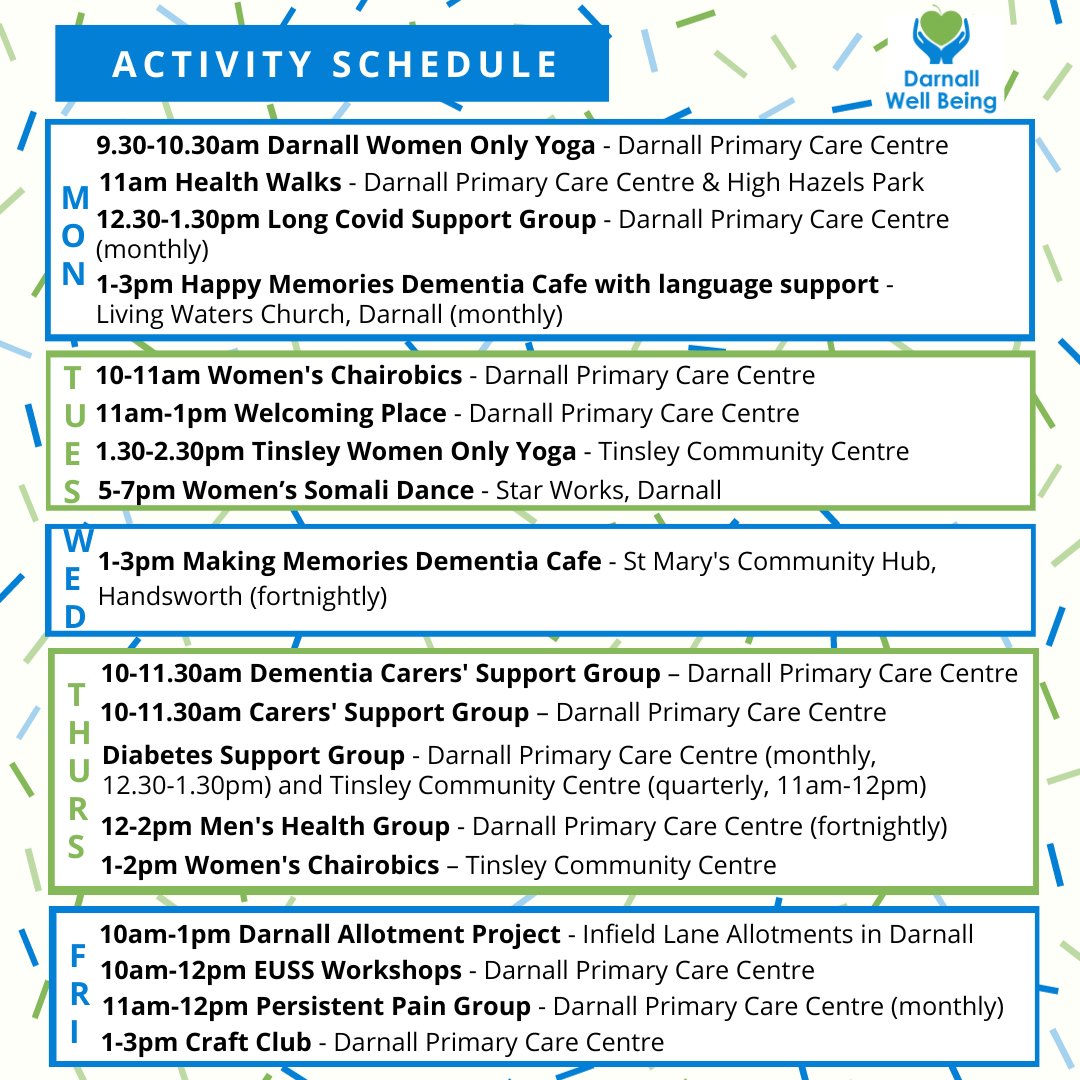 ACTIVITY SCHEDULE

Darnall Well Being

MON

9.30-10.30am Darnall Women Only Yoga - Darnall Primary Care Centre

11am Health Walks - Darnall Primary Care Centre & High Hazels Park

12.30-1.30pm Long Covid Support Group - Darnall Primary Care Centre (monthly)

1-3pm Happy Memories Dementia Cafe with language support - Living Waters Church, Darnall (monthly)

TUES

10-11am Women's Chairobics - Darnall Primary Care Centre

11am-1pm Welcoming Place - Darnall Primary Care Centre

1.30-2.30pm Tinsley Women Only Yoga - Tinsley Community Centre

5-7pm Women's Somali Dance - Star Works, Darnall

WED

1-3pm Making Memories Dementia Cafe - St Mary's Community Hub, Handsworth (fortnightly)

THURS

10-11.30am Dementia Carers' Support Group – Darnall Primary Care Centre

10-11.30am Carers' Support Group – Darnall Primary Care Centre

Diabetes Support Group - Darnall Primary Care Centre (monthly, 12.30-1.30pm) and Tinsley Community Centre (quarterly, 11am-12pm)

12-2pm Men's Health Group - Darnall Primary Care Centre (fortnightly)

1-2pm Women's Chairobics – Tinsley Community Centre

FRI

10am-1pm Darnall Allotment Project - Infield Lane Allotments in Darnall

10am-12pm EUSS Workshops - Darnall Primary Care Centre

11am-12pm Persistent Pain Group - Darnall Primary Care Centre (monthly)

1-3pm Craft Club - Darnall Primary Care Centre